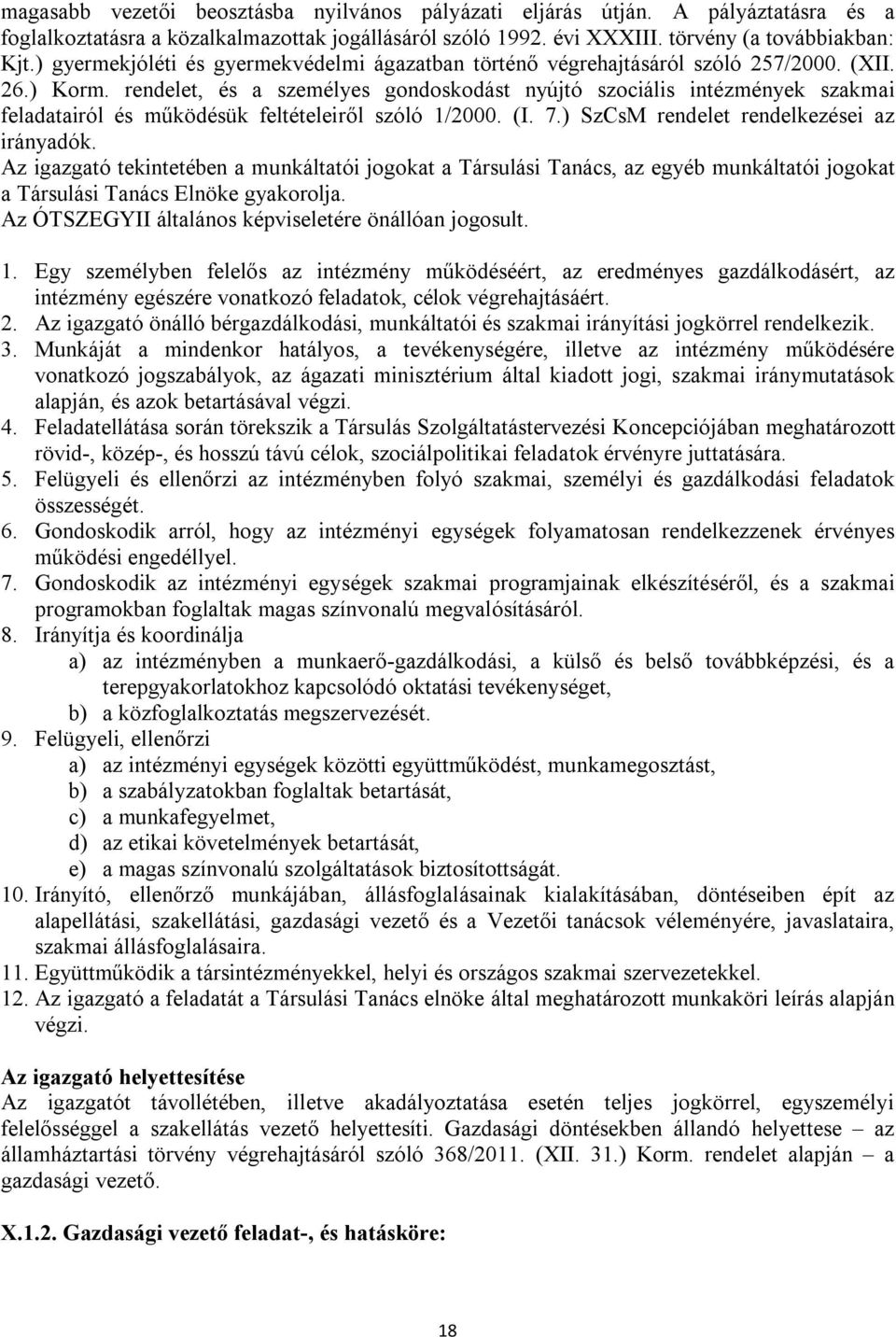 magasabb vezetői beosztásba nyilvános pályázati eljárás útján. A pályáztatásra és a foglalkoztatásra a közalkalmazottak jogállásáról szóló 1992. évi XXXIII. törvény (a továbbiakban: Kjt.) gyermekjóléti és gyermekvédelmi ágazatban történő végrehajtásáról szóló 257/2000. (XII. 26.) Korm. rendelet, és a személyes gondoskodást nyújtó szociális intézmények szakmai feladatairól és működésük feltételeiről szóló 1/2000. (I. 7.) SzCsM rendelet rendelkezései az irányadók.
Az igazgató tekintetében a munkáltatói jogokat a Társulási Tanács, az egyéb munkáltatói jogokat a Társulási Tanács Elnöke gyakorolja.
Az ÓTSZEGYII általános képviseletére önállóan jogosult.

1. Egy személyben felelős az intézmény működéséért, az eredményes gazdálkodásért, az intézmény egészére vonatkozó feladatok, célok végrehajtásáért.
2. Az igazgató önálló bérgazdálkodási, munkáltatói és szakmai irányítási jogkörrel rendelkezik.
3. Munkáját a mindenkor hatályos, a tevékenységére, illetve az intézmény működésére vonatkozó jogszabályok, az ágazati minisztérium által kiadott jogi, szakmai iránymutatások alapján, és azok betartásával végzi.
4. Feladatellátása során törekszik a Társulás Szolgáltatástervezési Koncepciójában meghatározott rövid-, közép-, és hosszú távú célok, szociálpolitikai feladatok érvényre juttatására.
5. Felügyeli és ellenőrzi az intézményben folyó szakmai, személyi és gazdálkodási feladatok összességét.
6. Gondoskodik arról, hogy az intézményi egységek folyamatosan rendelkezzenek érvényes működési engedéllyel.
7. Gondoskodik az intézményi egységek szakmai programjainak elkészítéséről, és a szakmai programokban foglaltak magas színvonalú megvalósításáról.
8. Irányítja és koordinálja
a) az intézményben a munkaerő-gazdálkodási, a külső és belső továbbképzési, és a terepgyakorlatokhoz kapcsolódó oktatási tevékenységet,
b) a közfoglalkoztatás megszervezését.
9. Felügyeli, ellenőrzi
a) az intézményi egységek közötti együttműködést, munkamegosztást,
b) a szabályzatokban foglaltak betartását,
c) a munkafegyelmet,
d) az etikai követelmények betartását,
e) a magas színvonalú szolgáltatások biztosítottságát.
10. Irányító, ellenőrző munkájában, állásfoglalásainak kialakításában, döntéseiben épít az alapellátási, szakellátási, gazdasági vezető és a Vezetői tanácsok véleményére, javaslataira, szakmai állásfoglalásaira.
11. Együttműködik a társintézményekkel, helyi és országos szakmai szervezetekkel.
12. Az igazgató a feladatát a Társulási Tanács elnöke által meghatározott munkaköri leírás alapján végzi.

Az igazgató helyettesítése
Az igazgatót távollétében, illetve akadályoztatása esetén teljes jogkörrel, egyszemélyi felelősséggel a szakellátás vezető helyettesíti. Gazdasági döntésekben állandó helyettese – az államháztartási törvény végrehajtásáról szóló 368/2011. (XII. 31.) Korm. rendelet alapján – a gazdasági vezető.

X.1.2. Gazdasági vezető feladat-, és hatásköre:

18